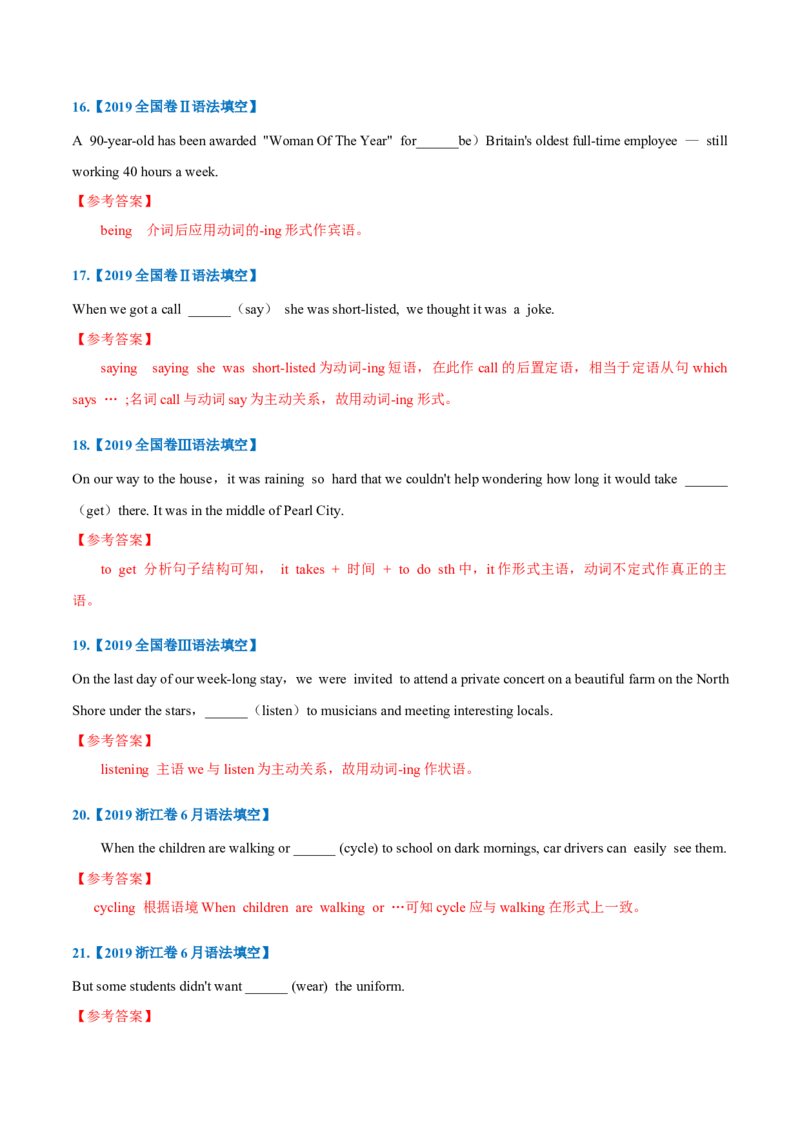 16.【2019全国卷Ⅱ语法填空】

A 90-year-old has been awarded "Woman Of The Year" for____be）Britain's oldest full-time employee — still working 40 hours a week.

【参考答案】

being 介词后应用动词的-ing形式作宾语。

17.【2019全国卷Ⅱ语法填空】

When we got a call ____（say） she was short-listed, we thought it was a joke.

【参考答案】

saying saying she was short-listed为动词-ing短语，在此作call的后置定语，相当于定语从句which says … ;名词call与动词say为主动关系，故用动词-ing形式。

18.【2019全国卷Ⅲ语法填空】

On our way to the house，it was raining so hard that we couldn't help wondering how long it would take ____（get）there. It was in the middle of Pearl City.

【参考答案】

to get 分析句子结构可知， it takes + 时间 + to do sth中，it作形式主语，动词不定式作真正的主语。

19.【2019全国卷Ⅲ语法填空】

On the last day of our week-long stay，we were invited to attend a private concert on a beautiful farm on the North Shore under the stars，____（listen）to musicians and meeting interesting locals.

【参考答案】

listening 主语we与listen为主动关系，故用动词-ing作状语。

20.【2019浙江卷6月语法填空】

When the children are walking or ____ (cycle) to school on dark mornings, car drivers can easily see them.

【参考答案】

cycling 根据语境When children are walking or …可知cycle应与walking在形式上一致。

21.【2019浙江卷6月语法填空】

But some students didn't want ____ (wear) the uniform.

【参考答案】